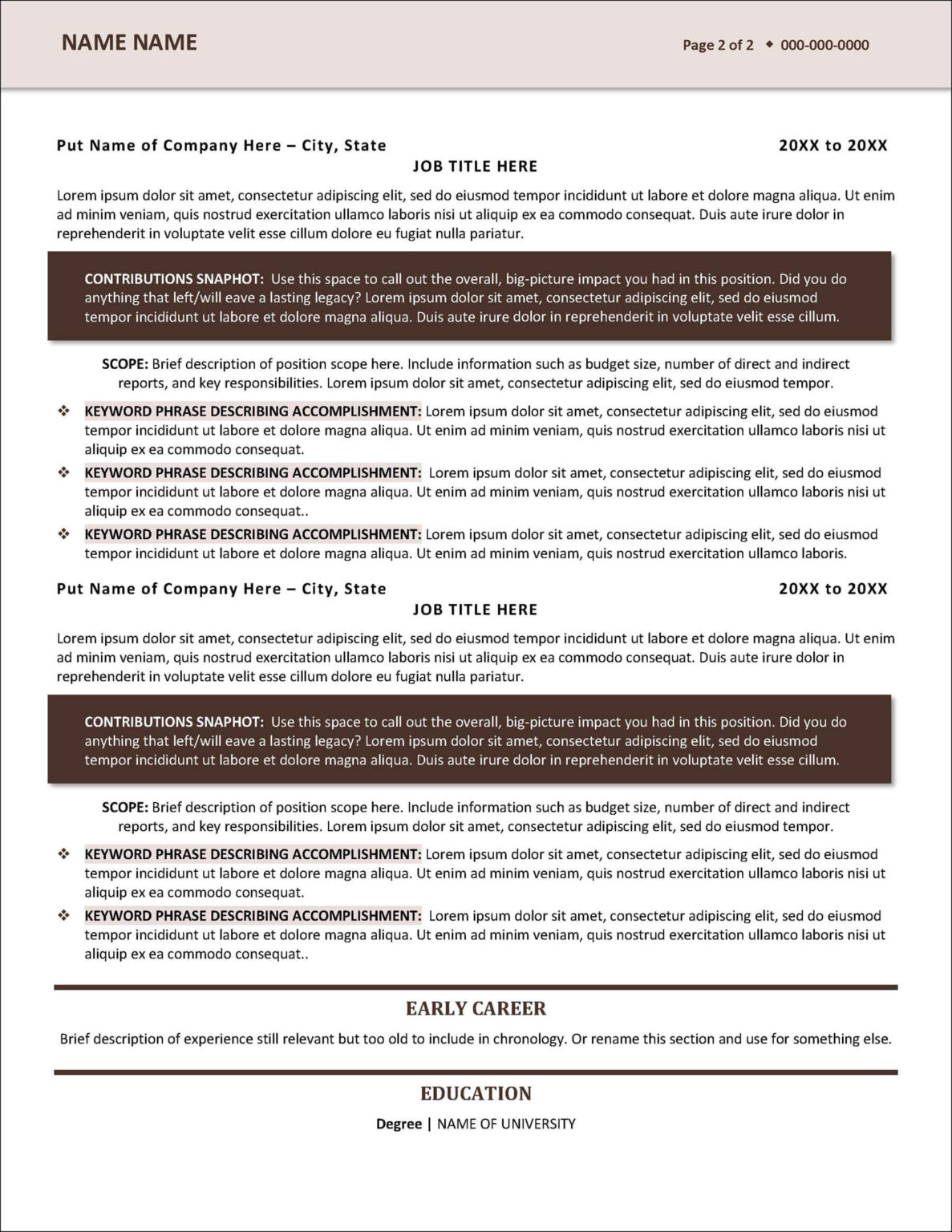 NAME NAME

Page 2 of 2 ◆ 000-000-0000

Put Name of Company Here – City, State

20XX to 20XX

JOB TITLE HERE

Lorem ipsum dolor sit amet, consectetur adipiscing elit, sed do eiusmod tempor incididunt ut labore et dolore magna aliqua. Ut enim ad minim veniam, quis nostrud exercitation ullamco laboris nisi ut aliquip ex ea commodo consequat. Duis aute irure dolor in reprehenderit in voluptate velit esse cillum dolore eu fugiat nulla pariatur.

CONTRIBUTIONS SNAPHOT: Use this space to call out the overall, big-picture impact you had in this position. Did you do anything that left/will eave a lasting legacy? Lorem ipsum dolor sit amet, consectetur adipiscing elit, sed do eiusmod tempor incididunt ut labore et dolore magna aliqua. Duis aute irure dolor in reprehenderit in voluptate velit esse cillum.

SCOPE: Brief description of position scope here. Include information such as budget size, number of direct and indirect reports, and key responsibilities. Lorem ipsum dolor sit amet, consectetur adipiscing elit, sed do eiusmod tempor.

❖ KEYWORD PHRASE DESCRIBING ACCOMPLISHMENT: Lorem ipsum dolor sit amet, consectetur adipiscing elit, sed do eiusmod tempor incididunt ut labore et dolore magna aliqua. Ut enim ad minim veniam, quis nostrud exercitation ullamco laboris nisi ut aliquip ex ea commodo consequat.

❖ KEYWORD PHRASE DESCRIBING ACCOMPLISHMENT: Lorem ipsum dolor sit amet, consectetur adipiscing elit, sed do eiusmod tempor incididunt ut labore et dolore magna aliqua. Ut enim ad minim veniam, quis nostrud exercitation ullamco laboris nisi ut aliquip ex ea commodo consequat..

❖ KEYWORD PHRASE DESCRIBING ACCOMPLISHMENT: Lorem ipsum dolor sit amet, consectetur adipiscing elit, sed do eiusmod tempor incididunt ut labore et dolore magna aliqua. Ut enim ad minim veniam, quis nostrud exercitation ullamco laboris.

Put Name of Company Here – City, State

20XX to 20XX

JOB TITLE HERE

Lorem ipsum dolor sit amet, consectetur adipiscing elit, sed do eiusmod tempor incididunt ut labore et dolore magna aliqua. Ut enim ad minim veniam, quis nostrud exercitation ullamco laboris nisi ut aliquip ex ea commodo consequat. Duis aute irure dolor in reprehenderit in voluptate velit esse cillum dolore eu fugiat nulla pariatur.

CONTRIBUTIONS SNAPHOT: Use this space to call out the overall, big-picture impact you had in this position. Did you do anything that left/will eave a lasting legacy? Lorem ipsum dolor sit amet, consectetur adipiscing elit, sed do eiusmod tempor incididunt ut labore et dolore magna aliqua. Duis aute irure dolor in reprehenderit in voluptate velit esse cillum.

SCOPE: Brief description of position scope here. Include information such as budget size, number of direct and indirect reports, and key responsibilities. Lorem ipsum dolor sit amet, consectetur adipiscing elit, sed do eiusmod tempor.

❖ KEYWORD PHRASE DESCRIBING ACCOMPLISHMENT: Lorem ipsum dolor sit amet, consectetur adipiscing elit, sed do eiusmod tempor incididunt ut labore et dolore magna aliqua. Ut enim ad minim veniam, quis nostrud exercitation ullamco laboris nisi ut aliquip ex ea commodo consequat.

❖ KEYWORD PHRASE DESCRIBING ACCOMPLISHMENT: Lorem ipsum dolor sit amet, consectetur adipiscing elit, sed do eiusmod tempor incididunt ut labore et dolore magna aliqua. Ut enim ad minim veniam, quis nostrud exercitation ullamco laboris nisi ut aliquip ex ea commodo consequat..

EARLY CAREER

Brief description of experience still relevant but too old to include in chronology. Or rename this section and use for something else.

EDUCATION

Degree | NAME OF UNIVERSITY